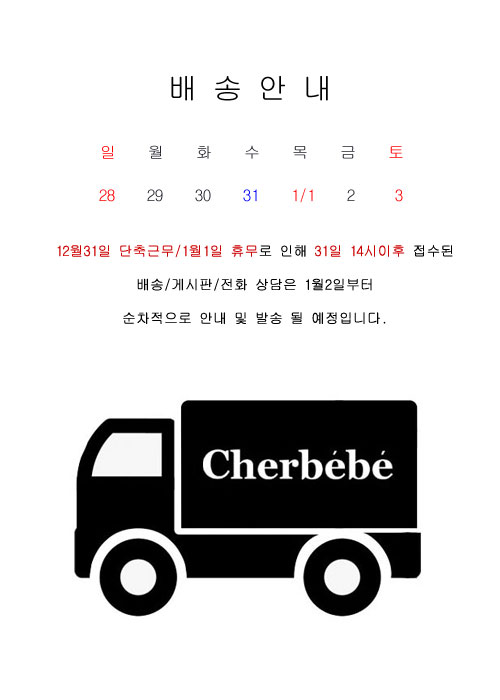 배 송 안 내

| 일 | 월 | 화 | 수 | 목 | 금 | 토 |
|---|---|---|---|---|---|---|
| 28 | 29 | 30 | 31 | 1/1 | 2 | 3 |

12월31일 단축근무/1월1일 휴무로 인해 31일 14시이후 접수된 배송/게시판/전화 상담은 1월2일부터 순차적으로 안내 및 발송 될 예정입니다.

Cherbébé